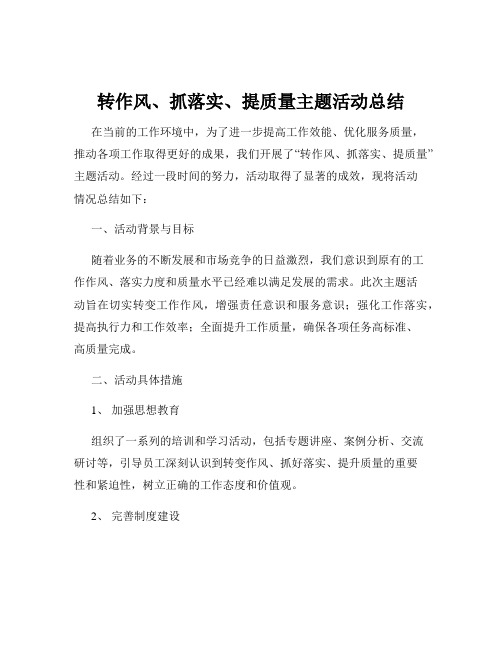 转作风、抓落实、提质量主题活动总结

在当前的工作环境中，为了进一步提高工作效能、优化服务质量，推动各项工作取得更好的成果，我们开展了“转作风、抓落实、提质量”主题活动。经过一段时间的努力，活动取得了显著的成效，现将活动情况总结如下：

一、活动背景与目标

随着业务的不断发展和市场竞争的日益激烈，我们意识到原有的工作作风、落实力度和质量水平已经难以满足发展的需求。此次主题活动旨在切实转变工作作风，增强责任意识和服务意识；强化工作落实，提高执行力和工作效率；全面提升工作质量，确保各项任务高标准、高质量完成。

二、活动具体措施

1、 加强思想教育

组织了一系列的培训和学习活动，包括专题讲座、案例分析、交流研讨等，引导员工深刻认识到转变作风、抓好落实、提升质量的重要性和紧迫性，树立正确的工作态度和价值观。

2、 完善制度建设